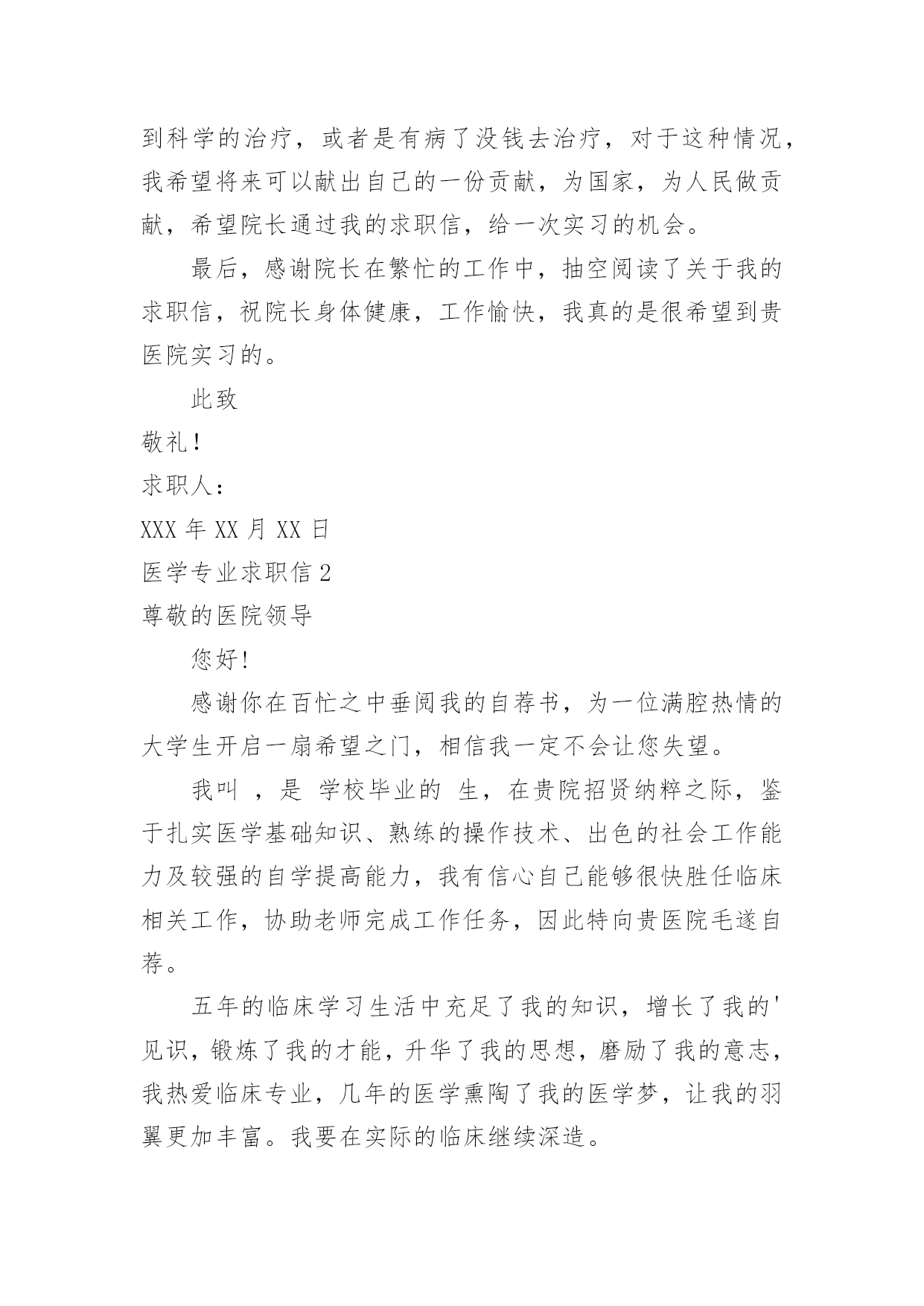 到科学的治疗，或者是有病了没钱去治疗，对于这种情况，我希望将来可以献出自己的一份贡献，为国家，为人民做贡献，希望院长通过我的求职信，给一次实习的机会。

最后，感谢院长在繁忙的工作中，抽空阅读了关于我的求职信，祝院长身体健康，工作愉快，我真的是很希望到贵医院实习的。

此致

敬礼!

求职人：

XXX 年 XX 月 XX 日

医学专业求职信 2

尊敬的医院领导

您好!

感谢你在百忙之中垂阅我的自荐书，为一位满腔热情的大学生开启一扇希望之门，相信我一定不会让您失望。

我叫 ，是 学校毕业的 生，在贵院招贤纳粹之际，鉴于扎实医学基础知识、熟练的操作技术、出色的社会工作能力及较强的自学提高能力，我有信心自己能够很快胜任临床相关工作，协助老师完成工作任务，因此特向贵医院毛遂自荐。

五年的临床学习生活中充足了我的知识，增长了我的'见识，锻炼了我的才能，升华了我的思想，磨励了我的意志，我热爱临床专业，几年的医学熏陶了我的医学梦，让我的羽翼更加丰富。我要在实际的临床继续深造。